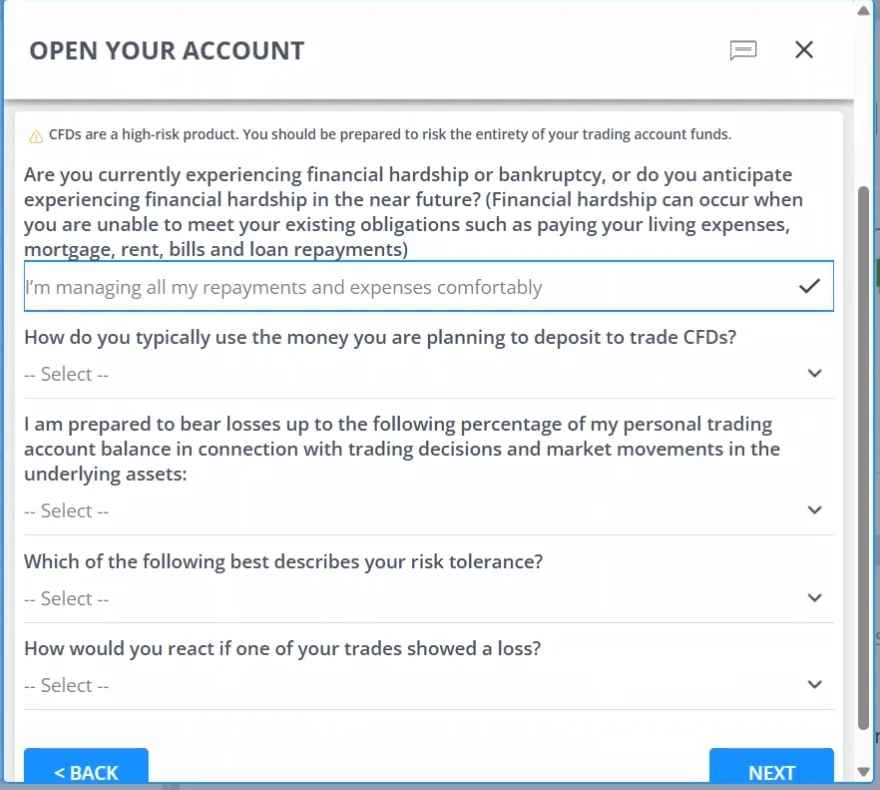 OPEN YOUR ACCOUNT

CFDs are a high-risk product. You should be prepared to risk the entirety of your trading account funds.

Are you currently experiencing financial hardship or bankruptcy, or do you anticipate experiencing financial hardship in the near future? (Financial hardship can occur when you are unable to meet your existing obligations such as paying your living expenses, mortgage, rent, bills and loan repayments)

I'm managing all my repayments and expenses comfortably

How do you typically use the money you are planning to deposit to trade CFDs?

-- Select --

I am prepared to bear losses up to the following percentage of my personal trading account balance in connection with trading decisions and market movements in the underlying assets:

-- Select --

Which of the following best describes your risk tolerance?

-- Select --

How would you react if one of your trades showed a loss?

-- Select --

< BACK

NEXT